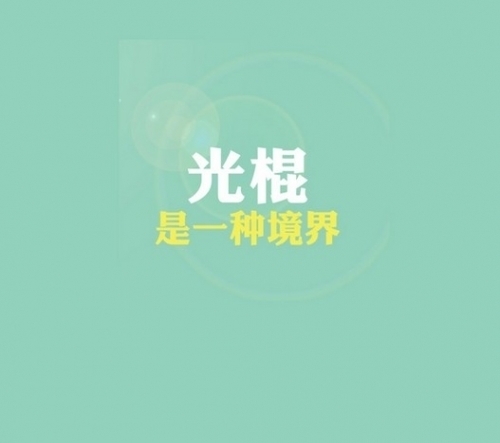 光棍
是一种境界